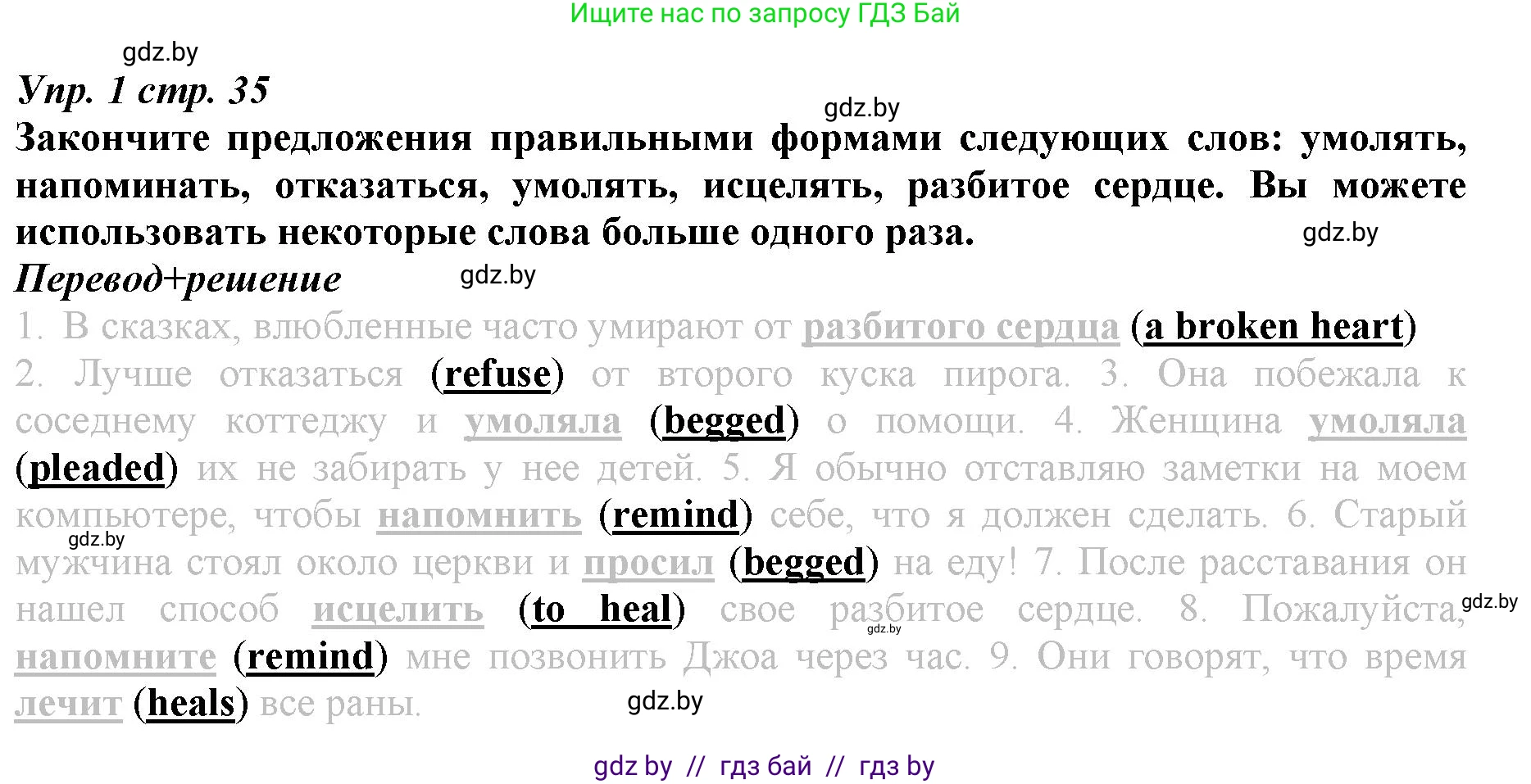 Ищите нас по запросу ГДЗ Бай

gdz.by

Упр. 1 стр. 35

gdz.by

Закончите предложения правильными формами следующих слов: умолять, напоминать, отказаться, умолять, исцелять, разбитое сердце. Вы можете использовать некоторые слова больше одного раза.

gdz.by

Перевод+решение

gdz.by

1. В сказках, влюбленные часто умирают от разбитого сердца (a broken heart)
2. Лучше отказаться (refuse) от второго куска пирога. 3. Она побежала к соседнему коттеджу и умоляла (begged) о помощи. 4. Женщина умоляла (pleaded) их не забирать у нее детей. 5. Я обычно отставляю заметки на моем компьютере, чтобы напомнить (remind) себе, что я должен сделать. 6. Старый мужчина стоял около церкви и просил (begged) на еду! 7. После расставания он нашел способ исцелить (to heal) свое разбитое сердце. 8. Пожалуйста, напомните (remind) мне позвонить Джоа через час. 9. Они говорят, что время лечит (heals) все раны.

gdz.by

gdz.by

gdz.by

gdz.by

gdz by // гдз бай // гдз by